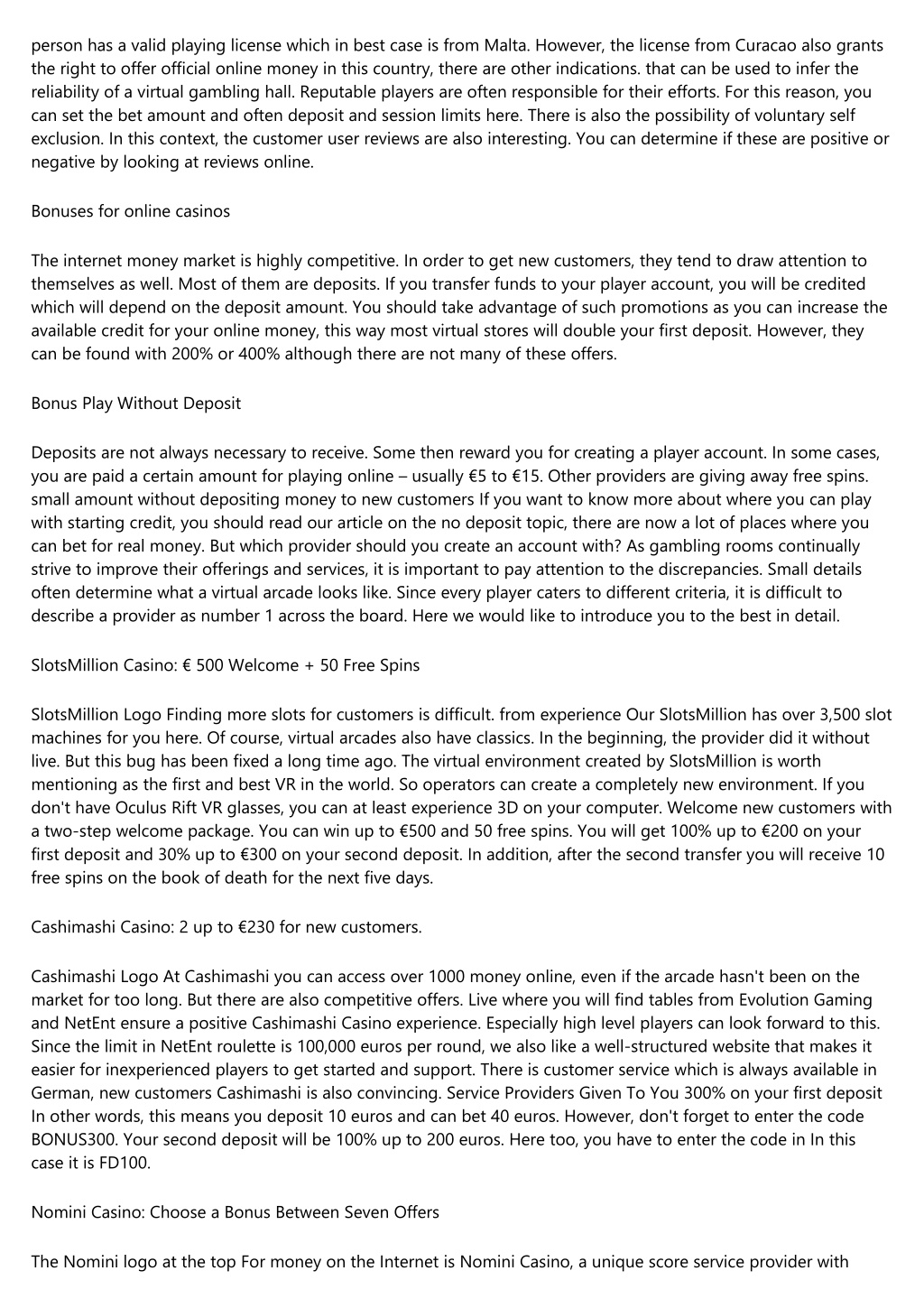 person has a valid playing license which in best case is from Malta. However, the license from Curacao also grants the right to offer official online money in this country, there are other indications. that can be used to infer the reliability of a virtual gambling hall. Reputable players are often responsible for their efforts. For this reason, you can set the bet amount and often deposit and session limits here. There is also the possibility of voluntary self exclusion. In this context, the customer user reviews are also interesting. You can determine if these are positive or negative by looking at reviews online.

Bonuses for online casinos

The internet money market is highly competitive. In order to get new customers, they tend to draw attention to themselves as well. Most of them are deposits. If you transfer funds to your player account, you will be credited which will depend on the deposit amount. You should take advantage of such promotions as you can increase the available credit for your online money, this way most virtual stores will double your first deposit. However, they can be found with 200% or 400% although there are not many of these offers.

Bonus Play Without Deposit

Deposits are not always necessary to receive. Some then reward you for creating a player account. In some cases, you are paid a certain amount for playing online – usually €5 to €15. Other providers are giving away free spins. small amount without depositing money to new customers If you want to know more about where you can play with starting credit, you should read our article on the no deposit topic, there are now a lot of places where you can bet for real money. But which provider should you create an account with? As gambling rooms continually strive to improve their offerings and services, it is important to pay attention to the discrepancies. Small details often determine what a virtual arcade looks like. Since every player caters to different criteria, it is difficult to describe a provider as number 1 across the board. Here we would like to introduce you to the best in detail.

SlotsMillion Casino: € 500 Welcome + 50 Free Spins

SlotsMillion Logo Finding more slots for customers is difficult. from experience Our SlotsMillion has over 3,500 slot machines for you here. Of course, virtual arcades also have classics. In the beginning, the provider did it without live. But this bug has been fixed a long time ago. The virtual environment created by SlotsMillion is worth mentioning as the first and best VR in the world. So operators can create a completely new environment. If you don't have Oculus Rift VR glasses, you can at least experience 3D on your computer. Welcome new customers with a two-step welcome package. You can win up to €500 and 50 free spins. You will get 100% up to €200 on your first deposit and 30% up to €300 on your second deposit. In addition, after the second transfer you will receive 10 free spins on the book of death for the next five days.

Cashimashi Casino: 2 up to €230 for new customers.

Cashimashi Logo At Cashimashi you can access over 1000 money online, even if the arcade hasn't been on the market for too long. But there are also competitive offers. Live where you will find tables from Evolution Gaming and NetEnt ensure a positive Cashimashi Casino experience. Especially high level players can look forward to this. Since the limit in NetEnt roulette is 100,000 euros per round, we also like a well-structured website that makes it easier for inexperienced players to get started and support. There is customer service which is always available in German, new customers Cashimashi is also convincing. Service Providers Given To You 300% on your first deposit In other words, this means you deposit 10 euros and can bet 40 euros. However, don't forget to enter the code BONUS300. Your second deposit will be 100% up to 200 euros. Here too, you have to enter the code in In this case it is FD100.

Nomini Casino: Choose a Bonus Between Seven Offers

The Nomini logo at the top For money on the Internet is Nomini Casino, a unique score service provider with